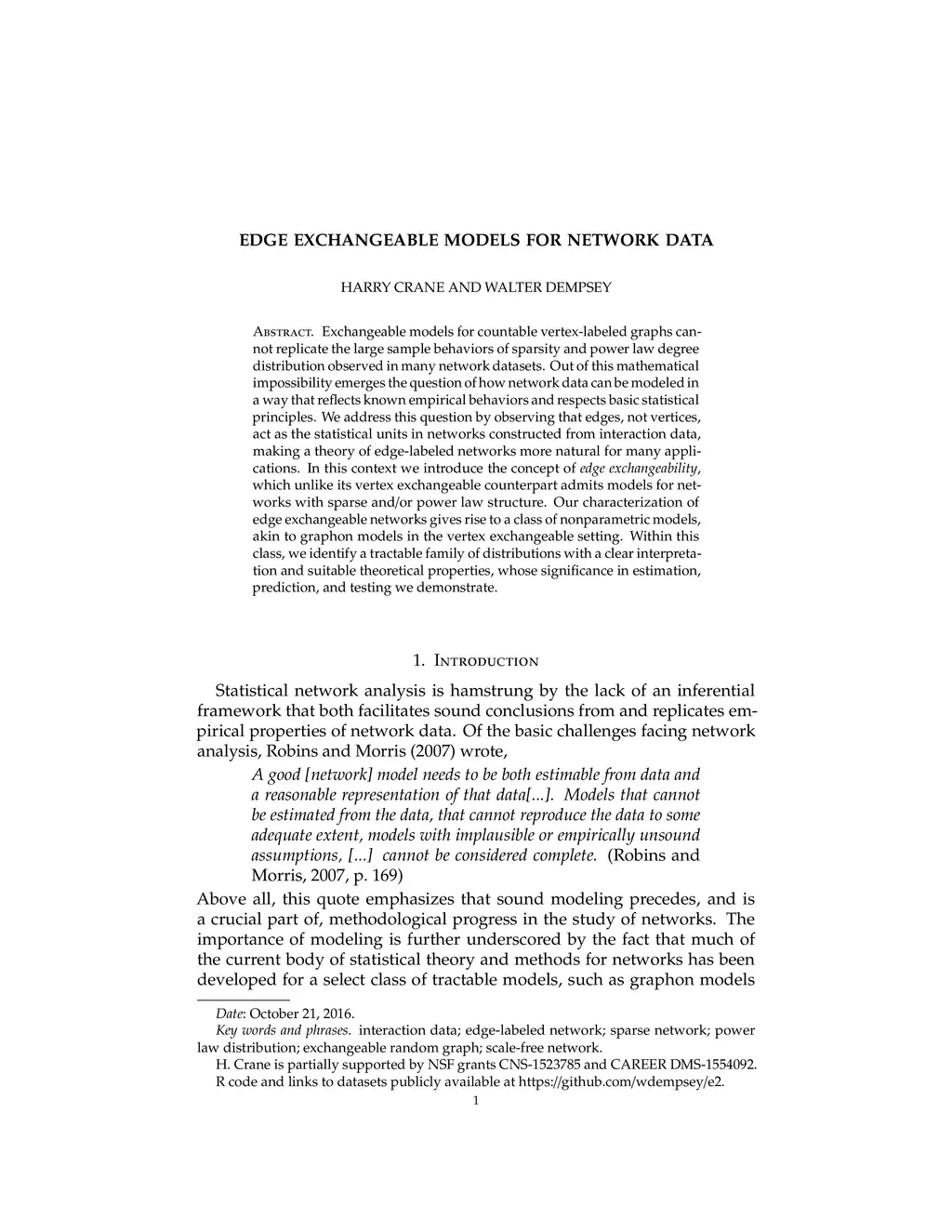 EDGE EXCHANGEABLE MODELS FOR NETWORK DATA

HARRY CRANE AND WALTER DEMPSEY

Abstract. Exchangeable models for countable vertex-labeled graphs cannot replicate the large sample behaviors of sparsity and power law degree distribution observed in many network datasets. Out of this mathematical impossibility emerges the question of how network data can be modeled in a way that reflects known empirical behaviors and respects basic statistical principles. We address this question by observing that edges, not vertices, act as the statistical units in networks constructed from interaction data, making a theory of edge-labeled networks more natural for many applications. In this context we introduce the concept of edge exchangeability, which unlike its vertex exchangeable counterpart admits models for networks with sparse and/or power law structure. Our characterization of edge exchangeable networks gives rise to a class of nonparametric models, akin to graphon models in the vertex exchangeable setting. Within this class, we identify a tractable family of distributions with a clear interpretation and suitable theoretical properties, whose significance in estimation, prediction, and testing we demonstrate.

1. Introduction

Statistical network analysis is hamstrung by the lack of an inferential framework that both facilitates sound conclusions from and replicates empirical properties of network data. Of the basic challenges facing network analysis, Robins and Morris (2007) wrote,

A good [network] model needs to be both estimable from data and a reasonable representation of that data[...]. Models that cannot be estimated from the data, that cannot reproduce the data to some adequate extent, models with implausible or empirically unsound assumptions, [...] cannot be considered complete. (Robins and Morris, 2007, p. 169)

Above all, this quote emphasizes that sound modeling precedes, and is a crucial part of, methodological progress in the study of networks. The importance of modeling is further underscored by the fact that much of the current body of statistical theory and methods for networks has been developed for a select class of tractable models, such as graphon models

Date: October 21, 2016.
Key words and phrases. interaction data; edge-labeled network; sparse network; power law distribution; exchangeable random graph; scale-free network.
H. Crane is partially supported by NSF grants CNS-1523785 and CAREER DMS-1554092.
R code and links to datasets publicly available at https://github.com/wdempsey/e2.
1